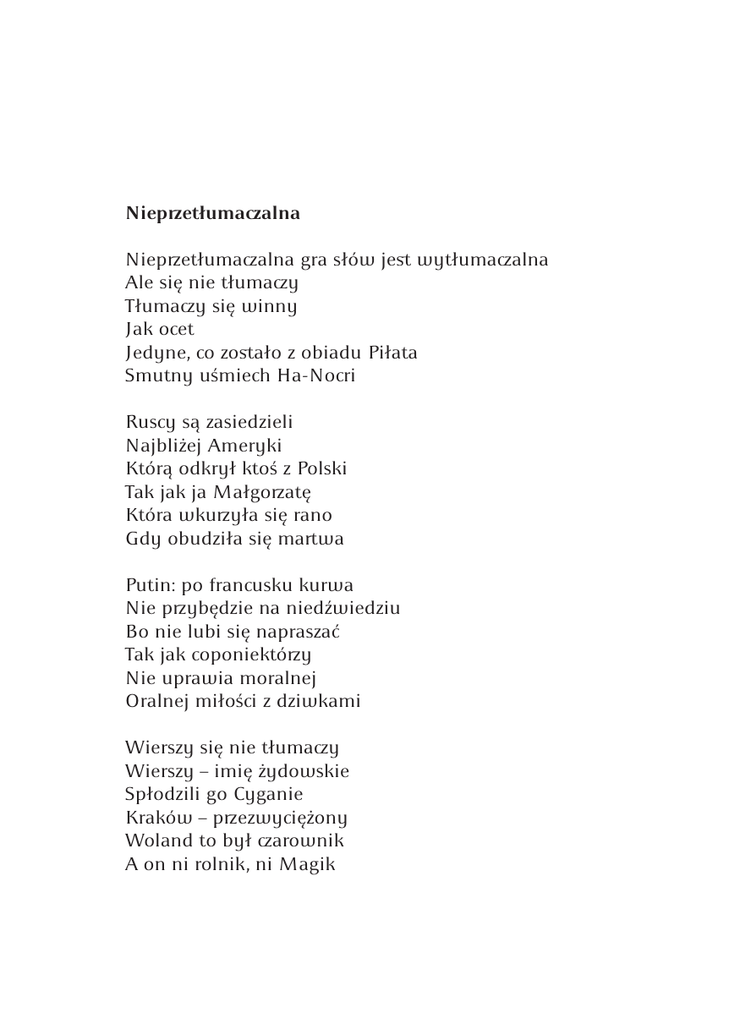 Nieprzetłumaczalna

Nieprzetłumaczalna gra słów jest wytłumaczalna
Ale się nie tłumaczy
Tłumaczy się winny
Jak ocet
Jedyne, co zostało z obiadu Piłata
Smutny uśmiech Ha-Nocri

Ruscy są zasiedzieli
Najbliżej Ameryki
Którą odkrył ktoś z Polski
Tak jak ja Małgorzatę
Która wkurzyła się rano
Gdy obudziła się martwa

Putin: po francusku kurwa
Nie przybędzie na niedźwiedziu
Bo nie lubi się napraszać
Tak jak coponiektórzy
Nie uprawia moralnej
Oralnej miłości z dziwkami

Wierszy się nie tłumaczy
Wierszy – imię żydowskie
Spłodzili go Cyganie
Kraków – przezwyciężony
Woland to był czarownik
A on ni rolnik, ni Magik